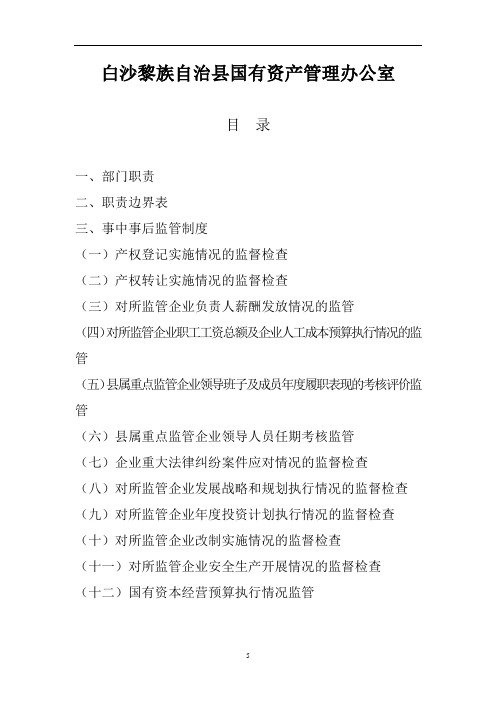 白沙黎族自治县国有资产管理办公室

目　录

一、部门职责

二、职责边界表

三、事中事后监管制度

（一）产权登记实施情况的监督检查

（二）产权转让实施情况的监督检查

（三）对所监管企业负责人薪酬发放情况的监管

(四)对所监管企业职工工资总额及企业人工成本预算执行情况的监管

(五)县属重点监管企业领导班子及成员年度履职表现的考核评价监管

（六）县属重点监管企业领导人员任期考核监管

（七）企业重大法律纠纷案件应对情况的监督检查

（八）对所监管企业发展战略和规划执行情况的监督检查

（九）对所监管企业年度投资计划执行情况的监督检查

（十）对所监管企业改制实施情况的监督检查

（十一）对所监管企业安全生产开展情况的监督检查

（十二）国有资本经营预算执行情况监管

5